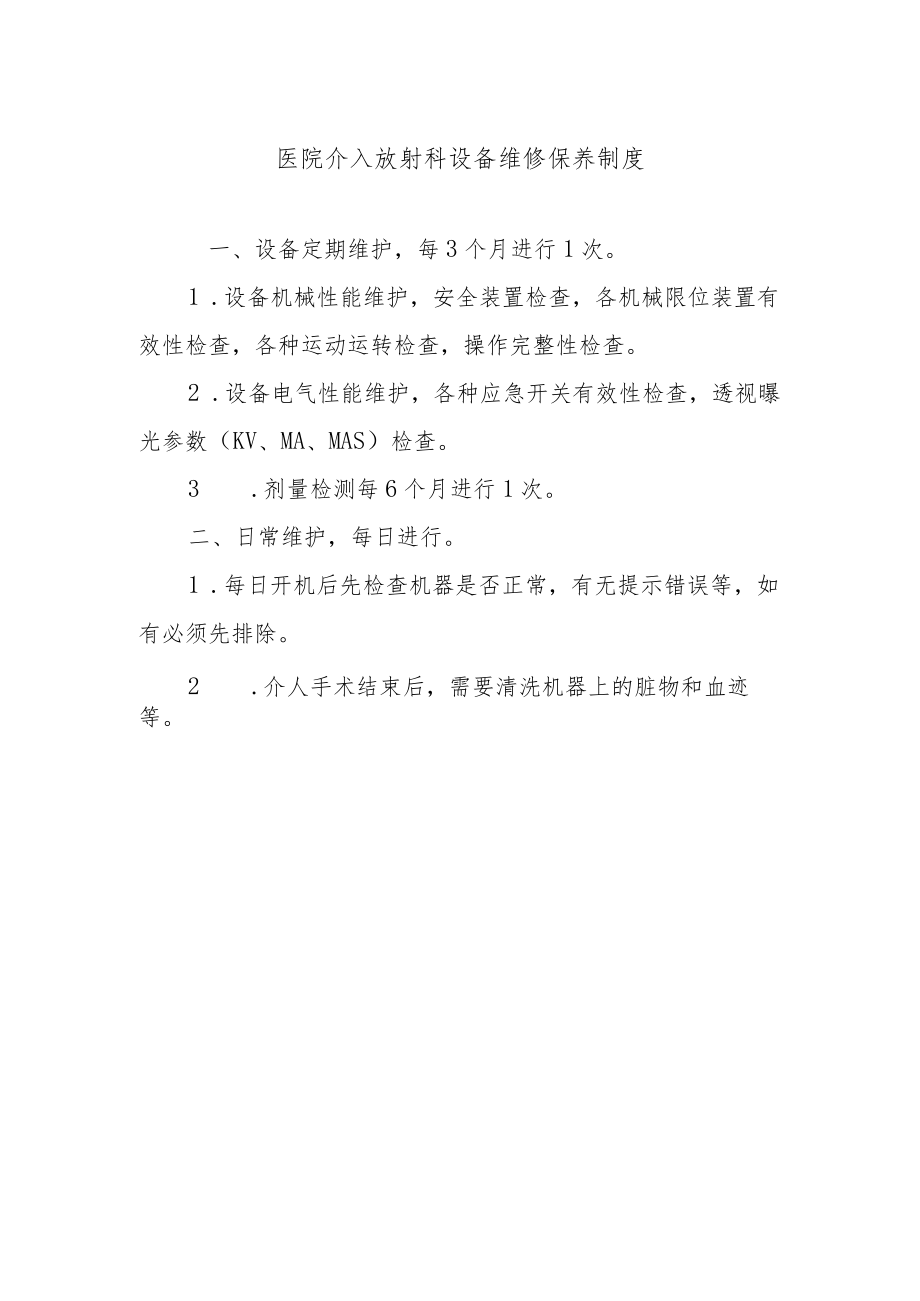 医院介入放射科设备维修保养制度

一、设备定期维护，每3个月进行1次。

1.设备机械性能维护，安全装置检查，各机械限位装置有效性检查，各种运动运转检查，操作完整性检查。

2.设备电气性能维护，各种应急开关有效性检查，透视曝光参数（KV、MA、MAS）检查。

3　.剂量检测每6个月进行1次。

二、日常维护，每日进行。

1.每日开机后先检查机器是否正常，有无提示错误等，如有必须先排除。

2　.介人手术结束后，需要清洗机器上的脏物和血迹等。